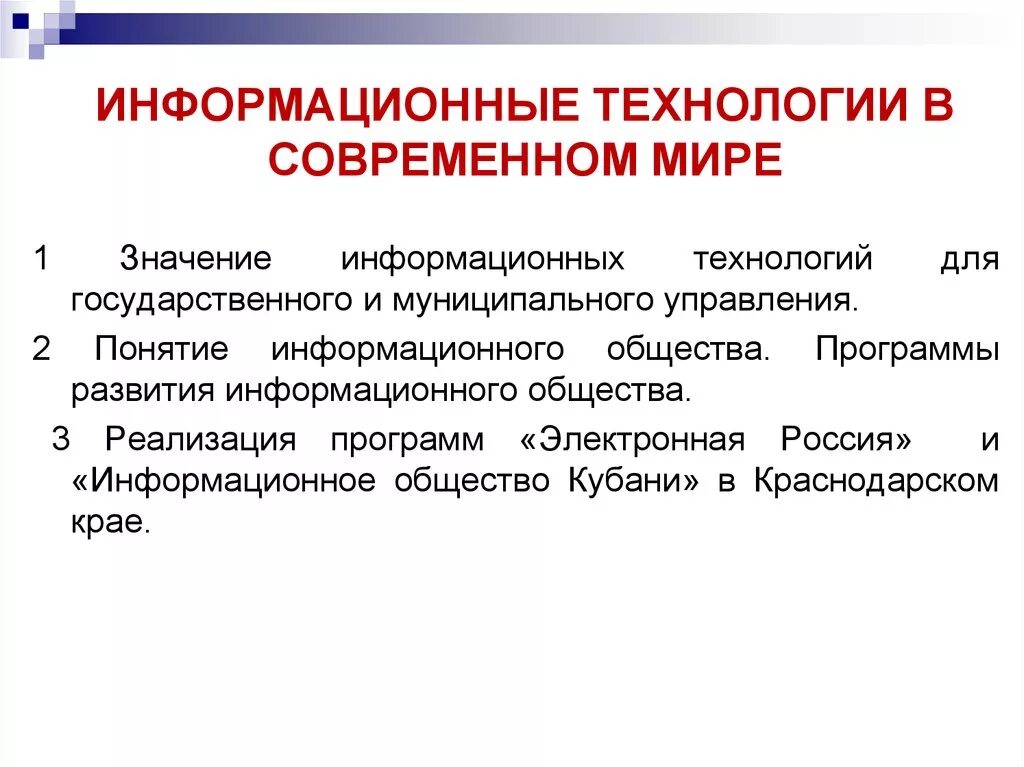 ИНФОРМАЦИОННЫЕ ТЕХНОЛОГИИ В СОВРЕМЕННОМ МИРЕ

1 Значение информационных технологий для государственного и муниципального управления.

2 Понятие информационного общества. Программы развития информационного общества.

3 Реализация программ «Электронная Россия» и «Информационное общество Кубани» в Краснодарском крае.